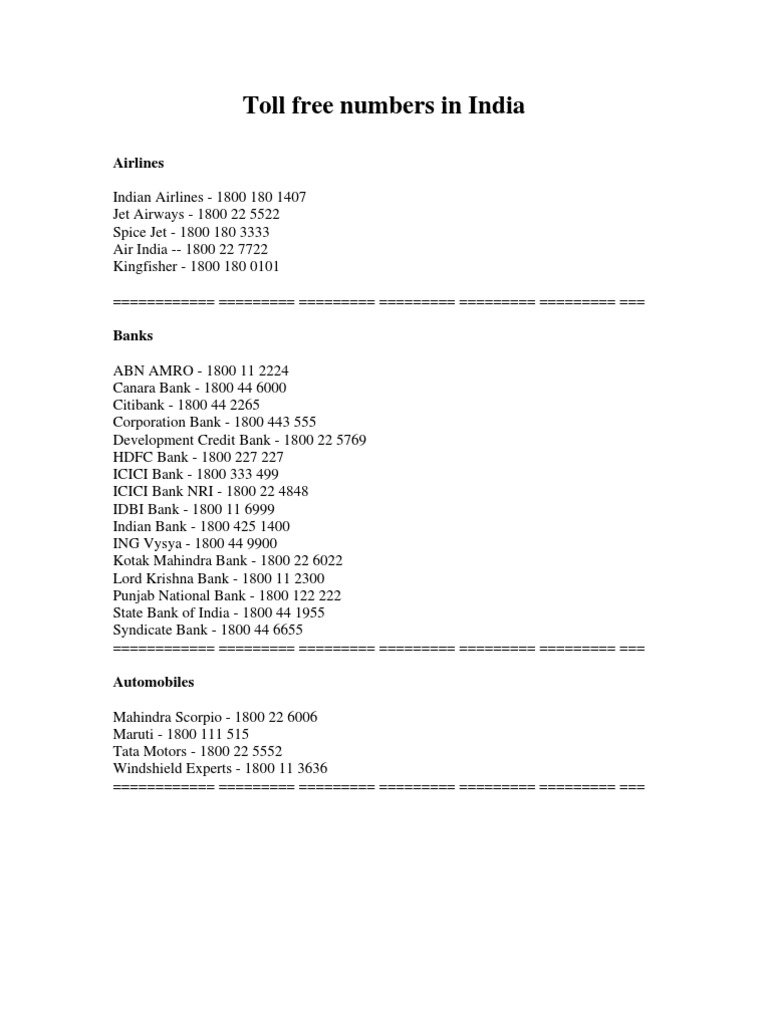 Toll free numbers in India

Airlines

Indian Airlines - 1800 180 1407
Jet Airways - 1800 22 5522
Spice Jet - 1800 180 3333
Air India -- 1800 22 7722
Kingfisher - 1800 180 0101

============ ========= ========= ========= ========= ========= ===

Banks

ABN AMRO - 1800 11 2224
Canara Bank - 1800 44 6000
Citibank - 1800 44 2265
Corporation Bank - 1800 443 555
Development Credit Bank - 1800 22 5769
HDFC Bank - 1800 227 227
ICICI Bank - 1800 333 499
ICICI Bank NRI - 1800 22 4848
IDBI Bank - 1800 11 6999
Indian Bank - 1800 425 1400
ING Vysya - 1800 44 9900
Kotak Mahindra Bank - 1800 22 6022
Lord Krishna Bank - 1800 11 2300
Punjab National Bank - 1800 122 222
State Bank of India - 1800 44 1955
Syndicate Bank - 1800 44 6655
============ ========= ========= ========= ========= ========= ===

Automobiles

Mahindra Scorpio - 1800 22 6006
Maruti - 1800 111 515
Tata Motors - 1800 22 5552
Windshield Experts - 1800 11 3636
============ ========= ========= ========= ========= ========= ===